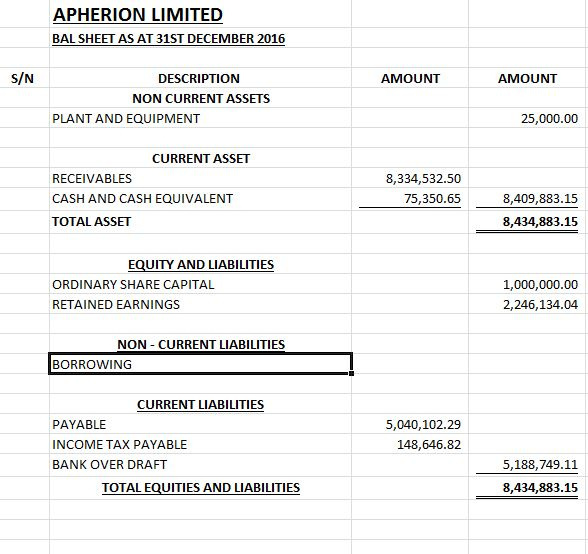 APHERION LIMITED
BAL SHEET AS AT 31ST DECEMBER 2016

| S/N | DESCRIPTION | AMOUNT | AMOUNT |
|---|---|---|---|
| | NON CURRENT ASSETS | | |
| | PLANT AND EQUIPMENT | | 25,000.00 |
| | | | |
| | CURRENT ASSET | | |
| | RECEIVABLES | 8,334,532.50 | |
| | CASH AND CASH EQUIVALENT | 75,350.65 | 8,409,883.15 |
| | TOTAL ASSET | | 8,434,883.15 |
| | | | |
| | EQUITY AND LIABILITIES | | |
| | ORDINARY SHARE CAPITAL | | 1,000,000.00 |
| | RETAINED EARNINGS | | 2,246,134.04 |
| | | | |
| | NON - CURRENT LIABILITIES | | |
| | BORROWING | | |
| | | | |
| | CURRENT LIABILITIES | | |
| | PAYABLE | 5,040,102.29 | |
| | INCOME TAX PAYABLE | 148,646.82 | |
| | BANK OVER DRAFT | | 5,188,749.11 |
| | TOTAL EQUITIES AND LIABILITIES | | 8,434,883.15 |